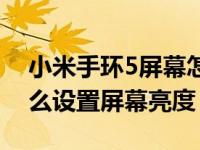 小米手环5屏幕怎么设置屏幕亮度